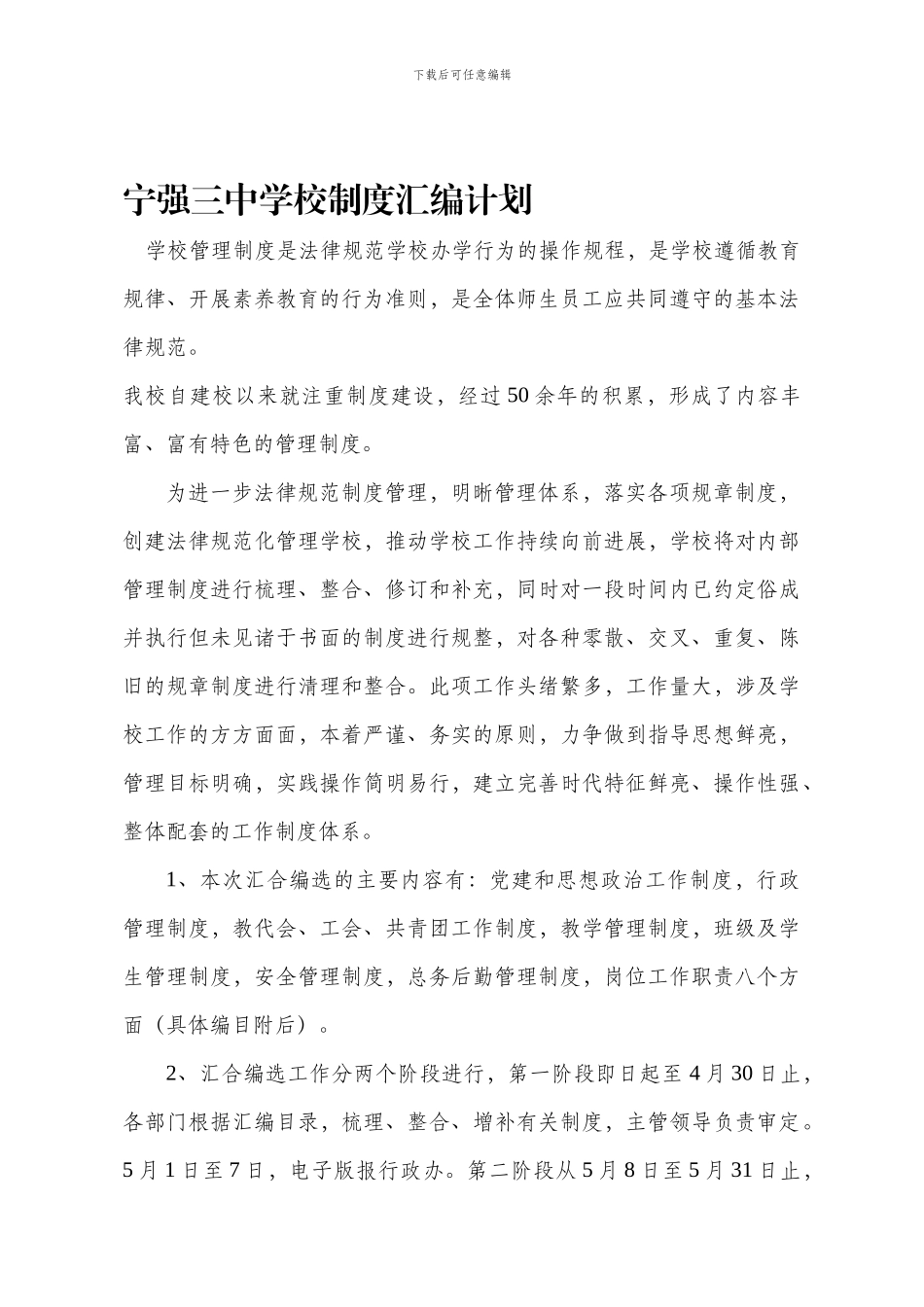 下载后可任意编辑

宁强三中学校制度汇编计划

学校管理制度是法律规范学校办学行为的操作规程，是学校遵循教育规律、开展素养教育的行为准则，是全体师生员工应共同遵守的基本法律规范。

我校自建校以来就注重制度建设，经过50余年的积累，形成了内容丰富、富有特色的管理制度。

为进一步法律规范制度管理，明晰管理体系，落实各项规章制度，创建法律规范化管理学校，推动学校工作持续向前进展，学校将对内部管理制度进行梳理、整合、修订和补充，同时对一段时间内已约定俗成并执行但未见诸于书面的制度进行规整，对各种零散、交叉、重复、陈旧的规章制度进行清理和整合。此项工作头绪繁多，工作量大，涉及学校工作的方方面面，本着严谨、务实的原则，力争做到指导思想鲜亮，管理目标明确，实践操作简明易行，建立完善时代特征鲜亮、操作性强、整体配套的工作制度体系。

1、本次汇合编选的主要内容有：党建和思想政治工作制度，行政管理制度，教代会、工会、共青团工作制度，教学管理制度，班级及学生管理制度，安全管理制度，总务后勤管理制度，岗位工作职责八个方面（具体编目附后）。

2、汇合编选工作分两个阶段进行，第一阶段即日起至4月30日止，各部门根据汇编目录，梳理、整合、增补有关制度，主管领导负责审定。5月1日至7日，电子版报行政办。第二阶段从5月8日至5月31日止，